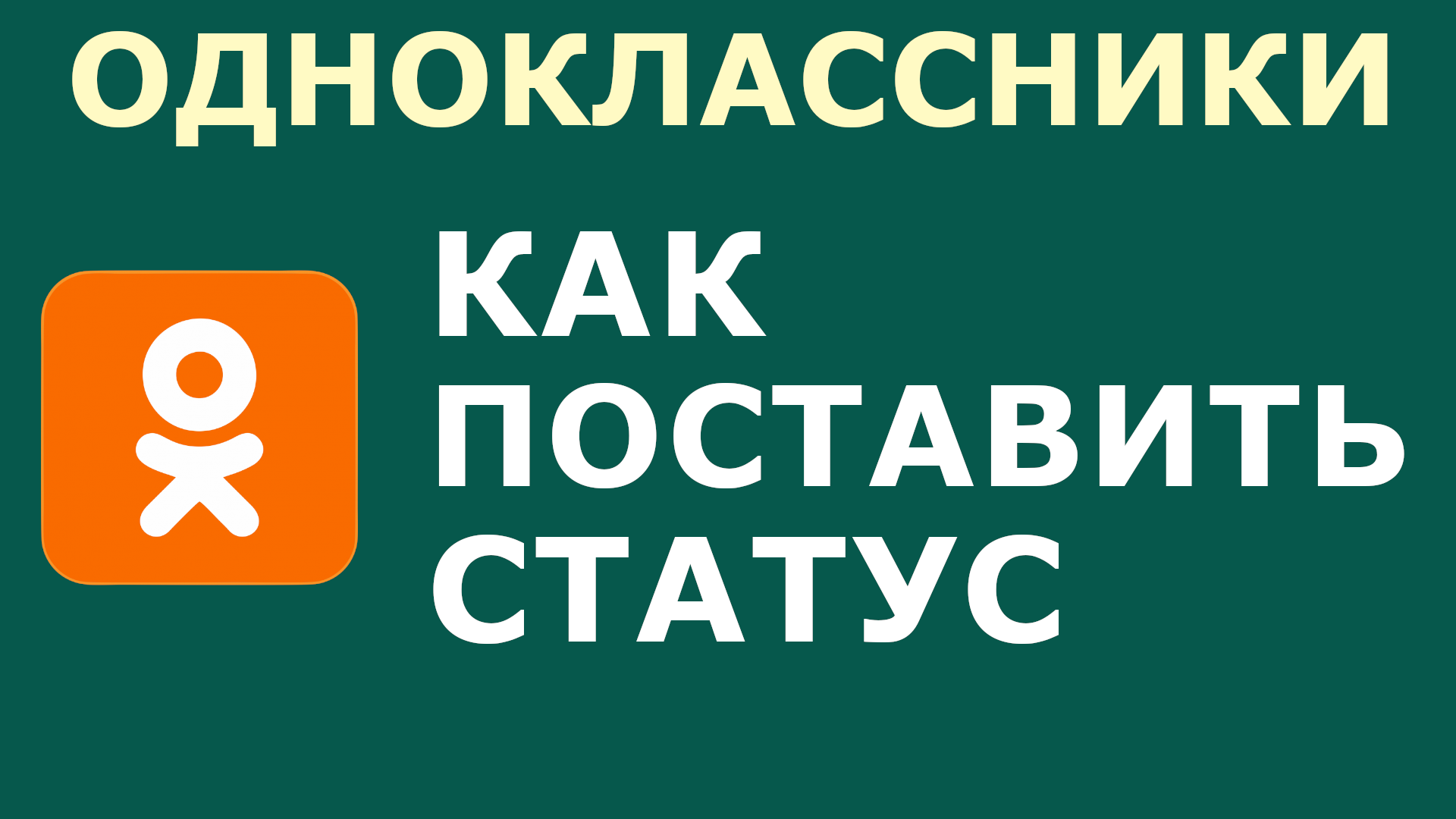 ОДНОКЛАССНИКИ

КАК ПОСТАВИТЬ СТАТУС